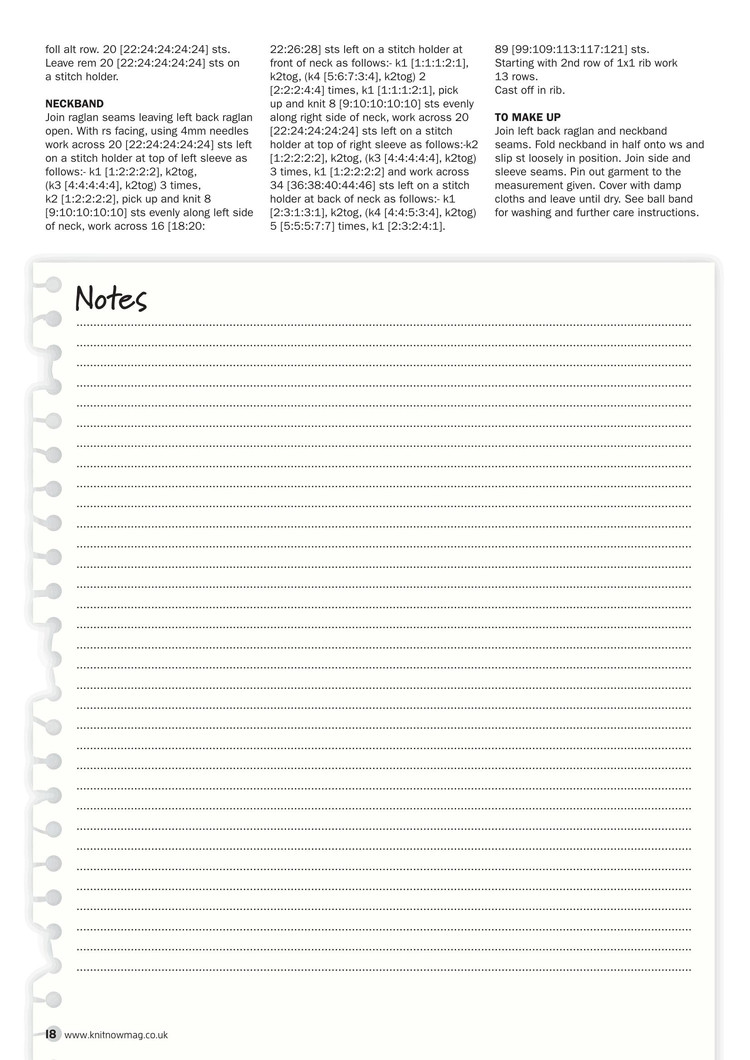 foll alt row. 20 [22:24:24:24:24] sts. Leave rem 20 [22:24:24:24:24] sts on a stitch holder.

**NECKBAND**
Join raglan seams leaving left back raglan open. With rs facing, using 4mm needles work across 20 [22:24:24:24:24] sts left on a stitch holder at top of left sleeve as follows:- k1 [1:2:2:2:2], k2tog, (k3 [4:4:4:4:4], k2tog) 3 times, k2 [1:2:2:2:2], pick up and knit 8 [9:10:10:10:10] sts evenly along left side of neck, work across 16 [18:20:22:26:28] sts left on a stitch holder at front of neck as follows:- k1 [1:1:1:2:1], k2tog, (k4 [5:6:7:3:4], k2tog) 2 [2:2:2:4:4] times, k1 [1:1:1:2:1], pick up and knit 8 [9:10:10:10:10] sts evenly along right side of neck, work across 20 [22:24:24:24:24] sts left on a stitch holder at top of right sleeve as follows:-k2 [1:2:2:2:2], k2tog, (k3 [4:4:4:4:4], k2tog) 3 times, k1 [1:2:2:2:2] and work across 34 [36:38:40:44:46] sts left on a stitch holder at back of neck as follows:- k1 [2:3:1:3:1], k2tog, (k4 [4:4:5:3:4], k2tog) 5 [5:5:5:7:7] times, k1 [2:3:2:4:1]. 89 [99:109:113:117:121] sts. Starting with 2nd row of 1x1 rib work 13 rows.
Cast off in rib.

**TO MAKE UP**
Join left back raglan and neckband seams. Fold neckband in half onto ws and slip st loosely in position. Join side and sleeve seams. Pin out garment to the measurement given. Cover with damp cloths and leave until dry. See ball band for washing and further care instructions.

Notes

18 www.knitnowmag.co.uk